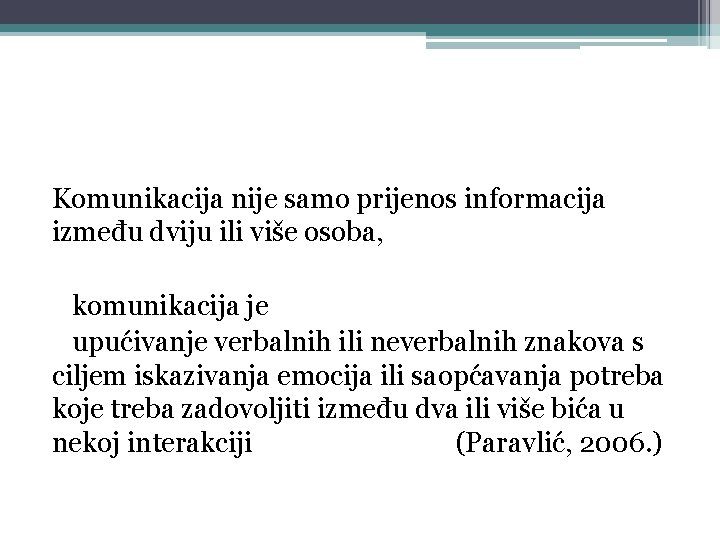 Komunikacija nije samo prijenos informacija između dviju ili više osoba,

komunikacija je

upućivanje verbalnih ili neverbalnih znakova s ciljem iskazivanja emocija ili saopćavanja potreba koje treba zadovoljiti između dva ili više bića u nekoj interakciji (Paravlić, 2006.)